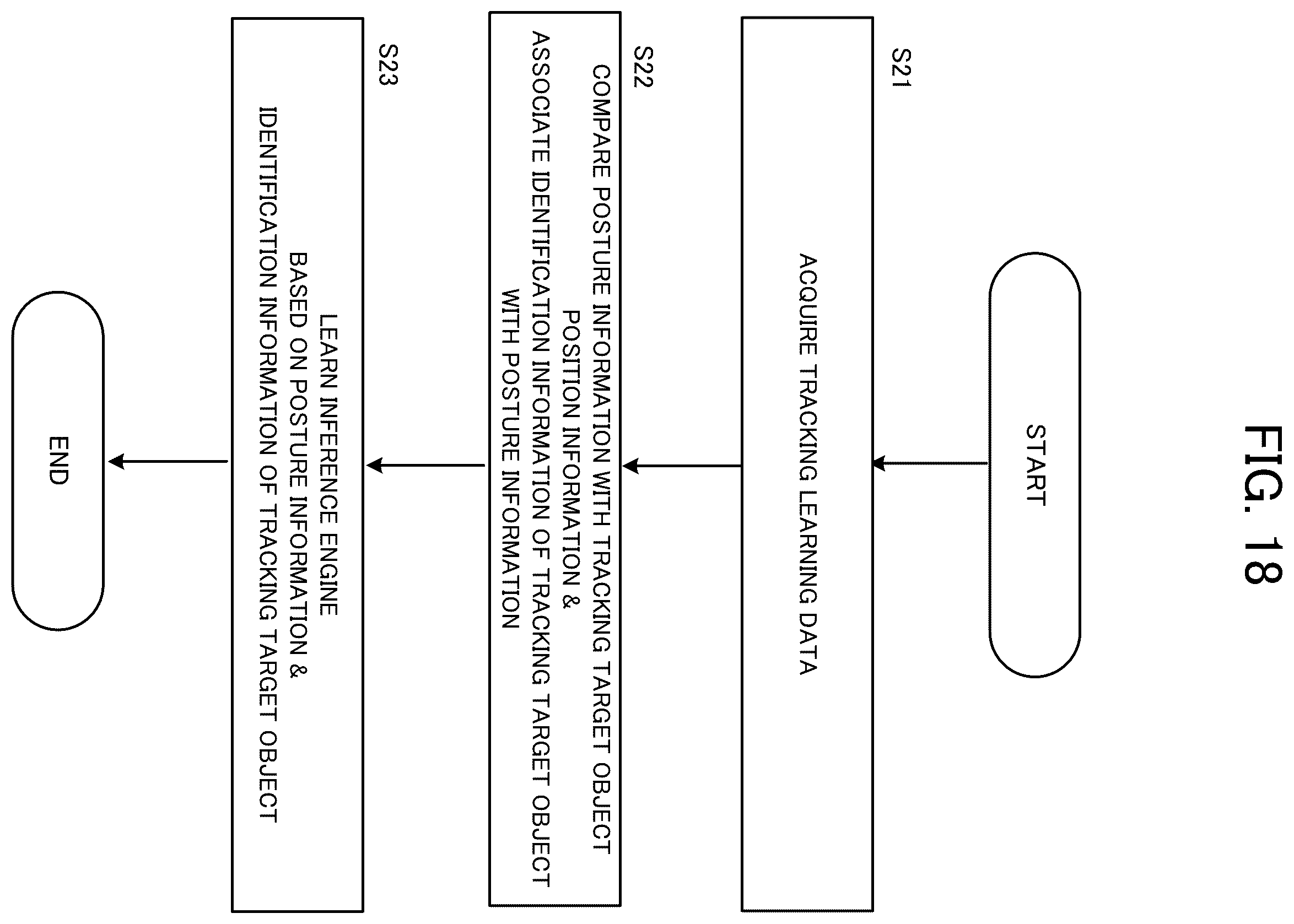 FIG. 18

START

S21

ACQUIRE TRACKING LEARNING DATA

S22

COMPARE POSTURE INFORMATION WITH TRACKING TARGET OBJECT POSITION INFORMATION & ASSOCIATE IDENTIFICATION INFORMATION OF TRACKING TARGET OBJECT WITH POSTURE INFORMATION

S23

LEARN INFERENCE ENGINE BASED ON POSTURE INFORMATION & IDENTIFICATION INFORMATION OF TRACKING TARGET OBJECT

END